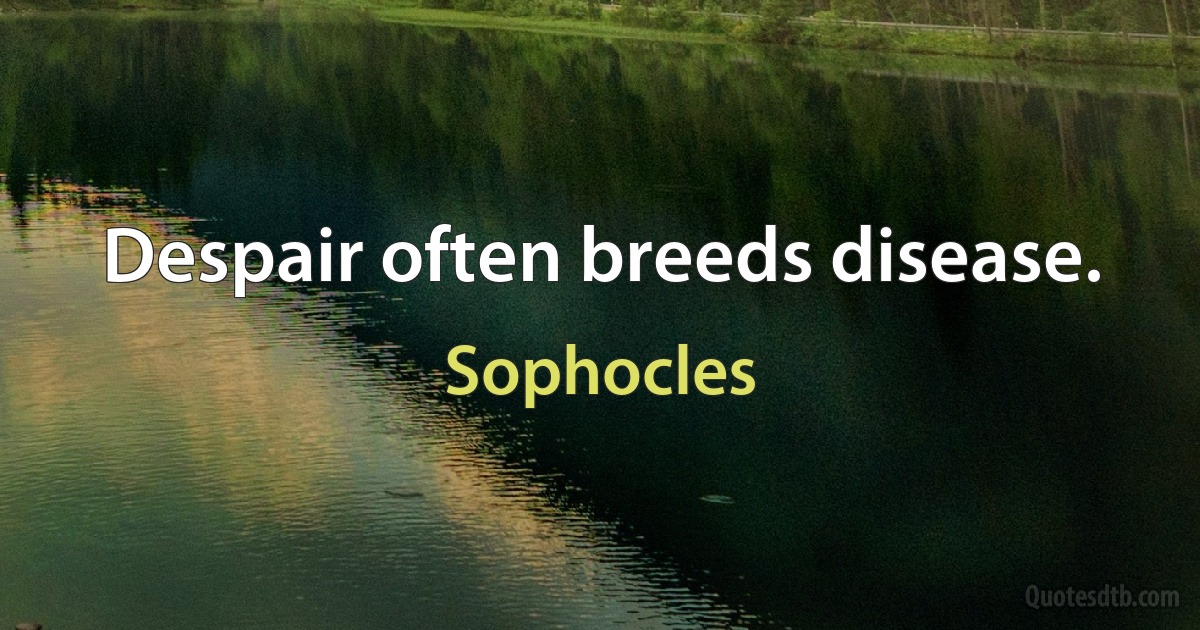 Despair often breeds disease.

Sophocles

Quotesdtb.com